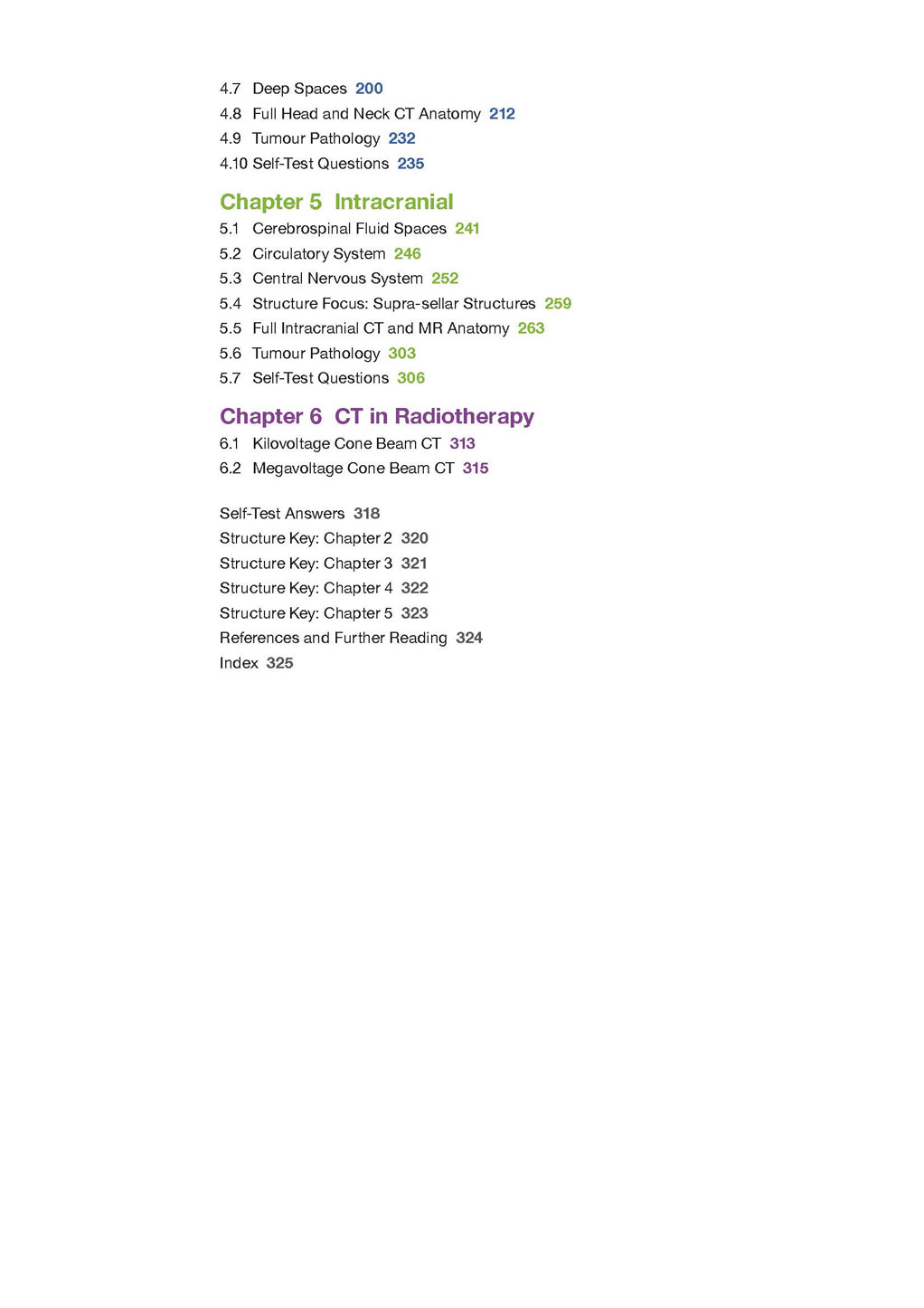 4.7 Deep Spaces 200
4.8 Full Head and Neck CT Anatomy 212
4.9 Tumour Pathology 232
4.10 Self-Test Questions 235

Chapter 5 Intracranial
5.1 Cerebrospinal Fluid Spaces 241
5.2 Circulatory System 246
5.3 Central Nervous System 252
5.4 Structure Focus: Supra-sellar Structures 259
5.5 Full Intracranial CT and MR Anatomy 263
5.6 Tumour Pathology 303
5.7 Self-Test Questions 306

Chapter 6 CT in Radiotherapy
6.1 Kilovoltage Cone Beam CT 313
6.2 Megavoltage Cone Beam CT 315

Self-Test Answers 318
Structure Key: Chapter 2 320
Structure Key: Chapter 3 321
Structure Key: Chapter 4 322
Structure Key: Chapter 5 323
References and Further Reading 324
Index 325